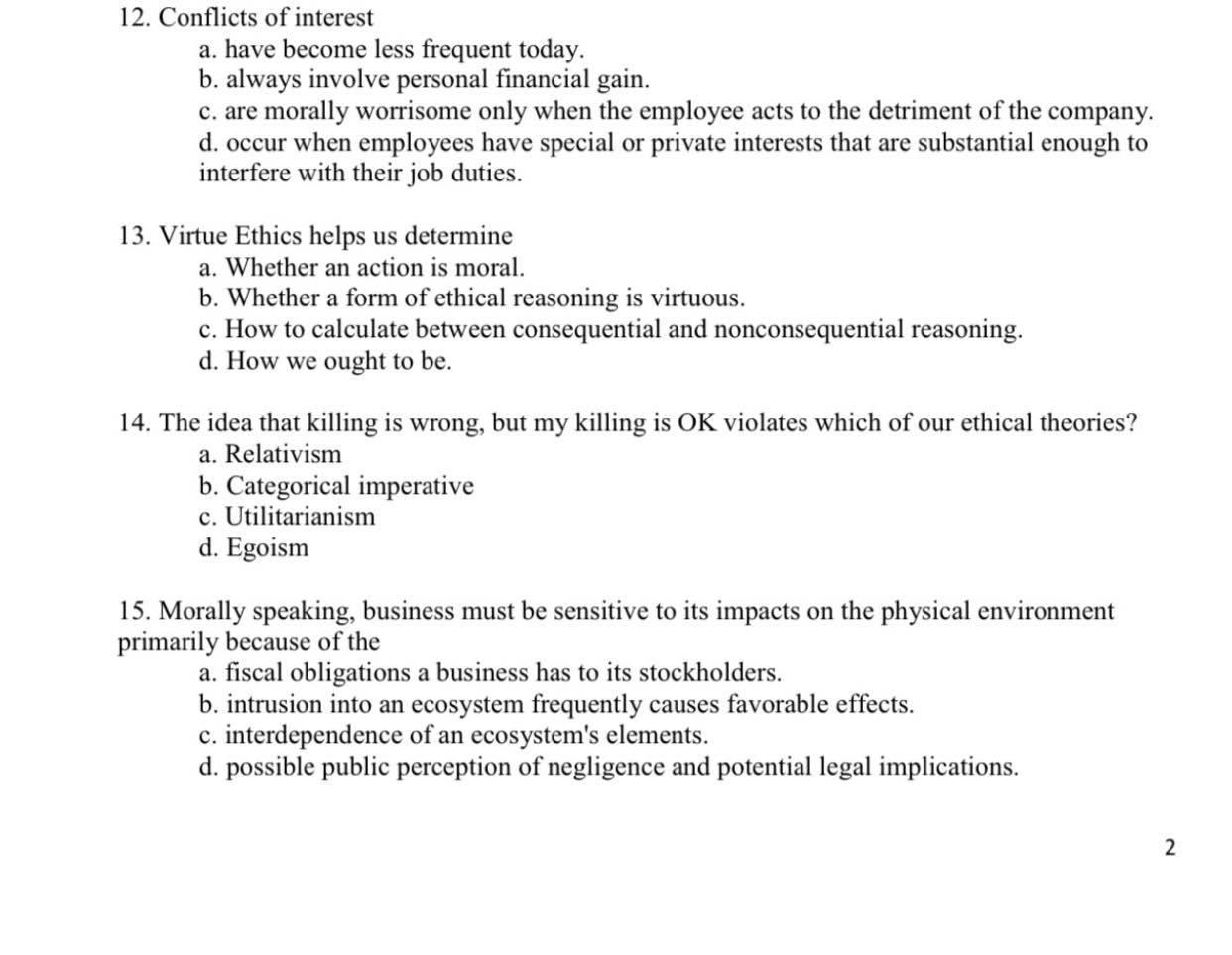 12. Conflicts of interest
a. have become less frequent today.
b. always involve personal financial gain.
c. are morally worrisome only when the employee acts to the detriment of the company.
d. occur when employees have special or private interests that are substantial enough to interfere with their job duties.

13. Virtue Ethics helps us determine
a. Whether an action is moral.
b. Whether a form of ethical reasoning is virtuous.
c. How to calculate between consequential and nonconsequential reasoning.
d. How we ought to be.

14. The idea that killing is wrong, but my killing is OK violates which of our ethical theories?
a. Relativism
b. Categorical imperative
c. Utilitarianism
d. Egoism

15. Morally speaking, business must be sensitive to its impacts on the physical environment primarily because of the
a. fiscal obligations a business has to its stockholders.
b. intrusion into an ecosystem frequently causes favorable effects.
c. interdependence of an ecosystem's elements.
d. possible public perception of negligence and potential legal implications.

2